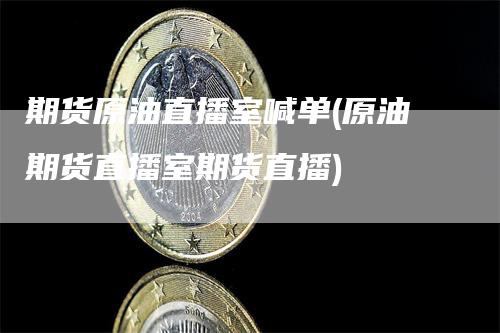 期货原油直播室喊单(原油期货直播室期货直播)

2004